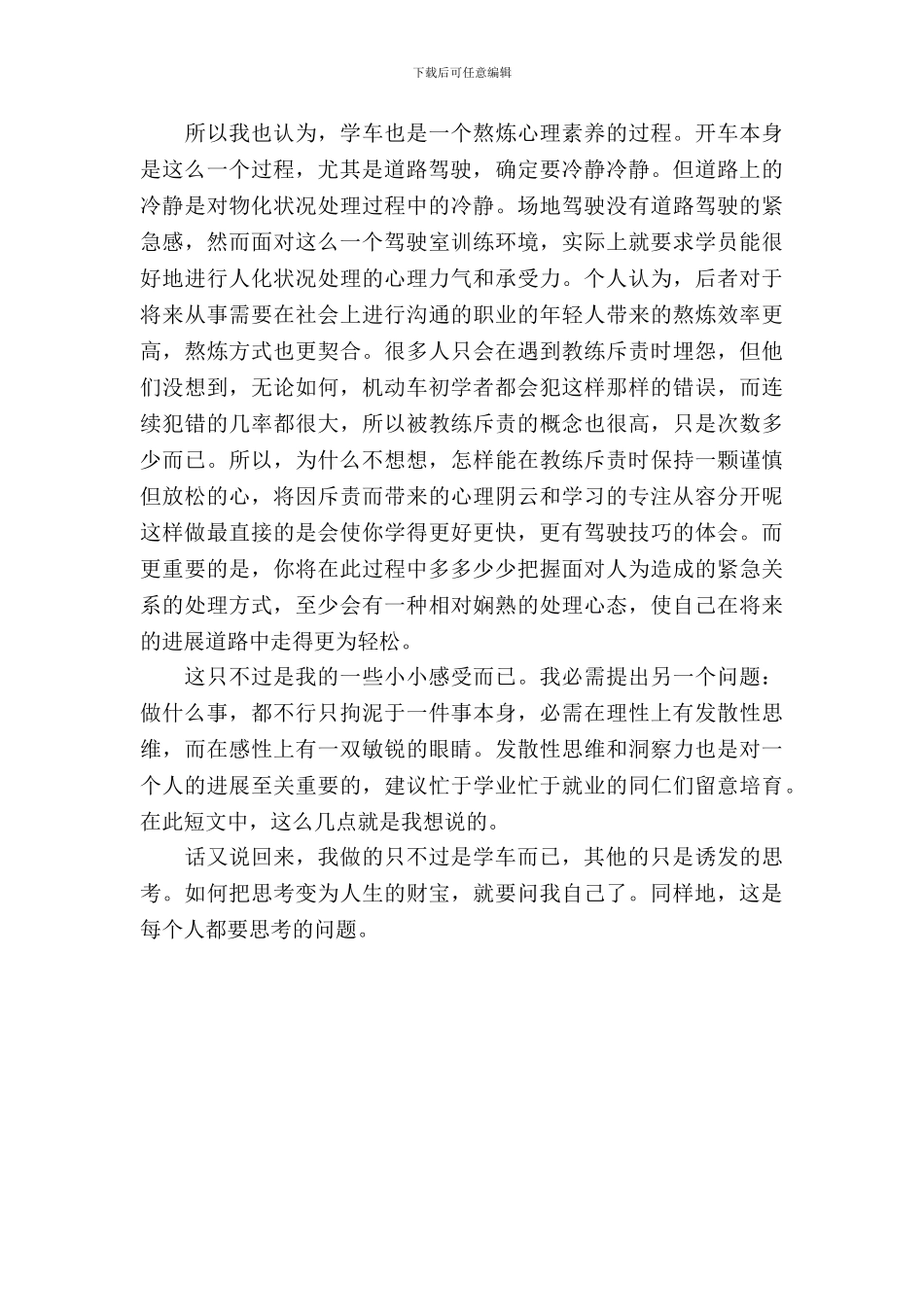 下载后可任意编辑

所以我也认为，学车也是一个熬炼心理素养的过程。开车本身是这么一个过程，尤其是道路驾驶，确定要冷静冷静。但道路上的冷静是对物化状况处理过程中的冷静。场地驾驶没有道路驾驶的紧急感，然而面对这么一个驾驶室训练环境，实际上就要求学员能很好地进行人化状况处理的心理力气和承受力。个人认为，后者对于将来从事需要在社会上进行沟通的职业的年轻人带来的熬炼效率更高，熬炼方式也更契合。很多人只会在遇到教练斥责时埋怨，但他们没想到，无论如何，机动车初学者都会犯这样那样的错误，而连续犯错的几率都很大，所以被教练斥责的概念也很高，只是次数多少而已。所以，为什么不想想，怎样能在教练斥责时保持一颗谨慎但放松的心，将因斥责而带来的心理阴云和学习的专注从容分开呢这样做最直接的是会使你学得更好更快，更有驾驶技巧的体会。而更重要的是，你将在此过程中多多少少把握面对人为造成的紧急关系的处理方式，至少会有一种相对娴熟的处理心态，使自己在将来的进展道路中走得更为轻松。

这只不过是我的一些小小感受而已。我必需提出另一个问题：做什么事，都不行只拘泥于一件事本身，必需在理性上有发散性思维，而在感性上有一双敏锐的眼睛。发散性思维和洞察力也是对一个人的进展至关重要的，建议忙于学业忙于就业的同仁们留意培育。在此短文中，这么几点就是我想说的。

话又说回来，我做的只不过是学车而已，其他的只是诱发的思考。如何把思考变为人生的财宝，就要问我自己了。同样地，这是每个人都要思考的问题。